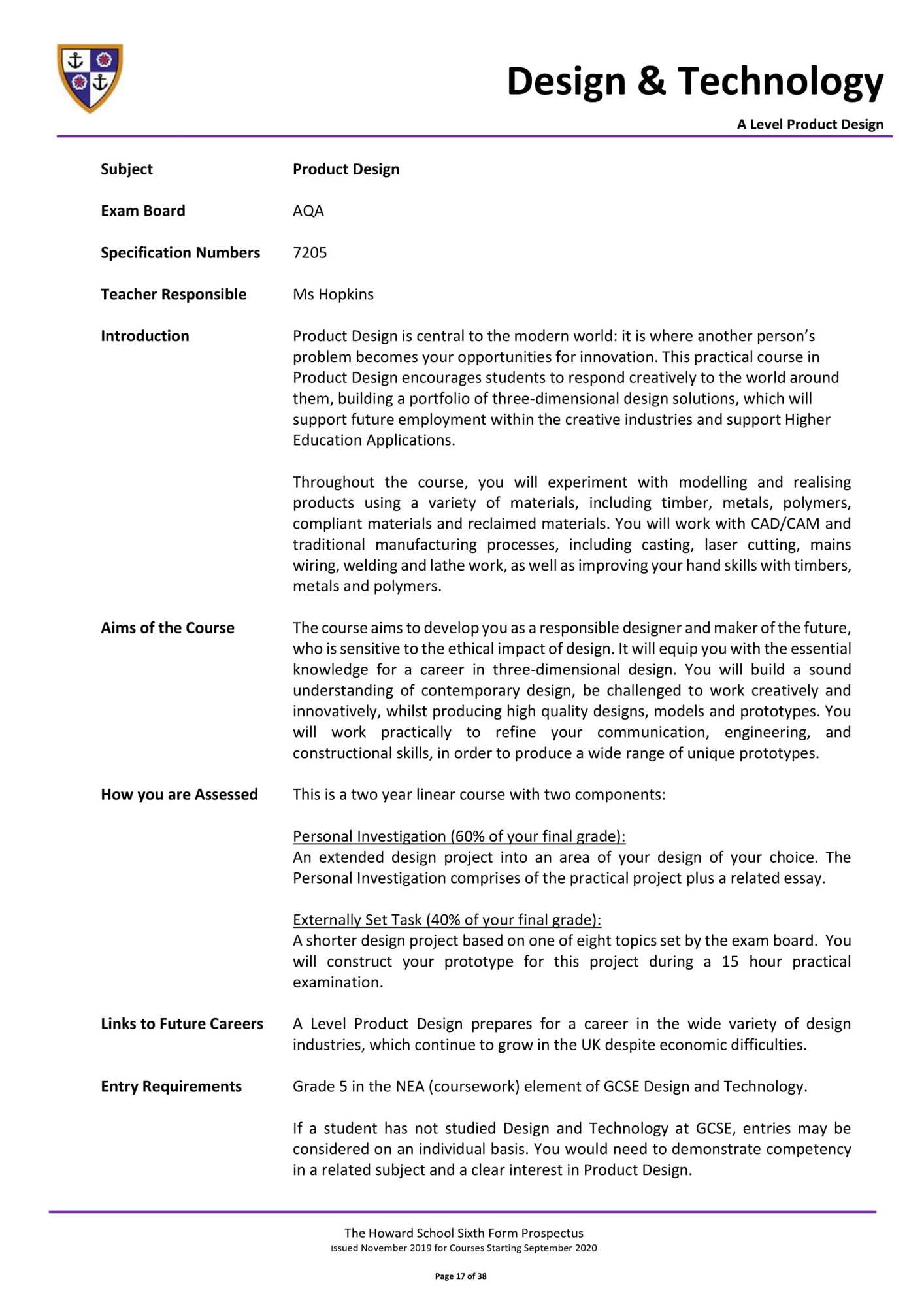 Design & Technology

A Level Product Design

Subject Product Design

Exam Board AQA

Specification Numbers 7205

Teacher Responsible Ms Hopkins

Introduction

Product Design is central to the modern world: it is where another person's problem becomes your opportunities for innovation. This practical course in Product Design encourages students to respond creatively to the world around them, building a portfolio of three-dimensional design solutions, which will support future employment within the creative industries and support Higher Education Applications.

Throughout the course, you will experiment with modelling and realising products using a variety of materials, including timber, metals, polymers, compliant materials and reclaimed materials. You will work with CAD/CAM and traditional manufacturing processes, including casting, laser cutting, mains wiring, welding and lathe work, as well as improving your hand skills with timbers, metals and polymers.

Aims of the Course

The course aims to develop you as a responsible designer and maker of the future, who is sensitive to the ethical impact of design. It will equip you with the essential knowledge for a career in three-dimensional design. You will build a sound understanding of contemporary design, be challenged to work creatively and innovatively, whilst producing high quality designs, models and prototypes. You will work practically to refine your communication, engineering, and constructional skills, in order to produce a wide range of unique prototypes.

How you are Assessed

This is a two year linear course with two components:

Personal Investigation (60% of your final grade):
An extended design project into an area of your design of your choice. The Personal Investigation comprises of the practical project plus a related essay.

Externally Set Task (40% of your final grade):
A shorter design project based on one of eight topics set by the exam board. You will construct your prototype for this project during a 15 hour practical examination.

Links to Future Careers

A Level Product Design prepares for a career in the wide variety of design industries, which continue to grow in the UK despite economic difficulties.

Entry Requirements

Grade 5 in the NEA (coursework) element of GCSE Design and Technology.

If a student has not studied Design and Technology at GCSE, entries may be considered on an individual basis. You would need to demonstrate competency in a related subject and a clear interest in Product Design.

The Howard School Sixth Form Prospectus
Issued November 2019 for Courses Starting September 2020

Page 17 of 38